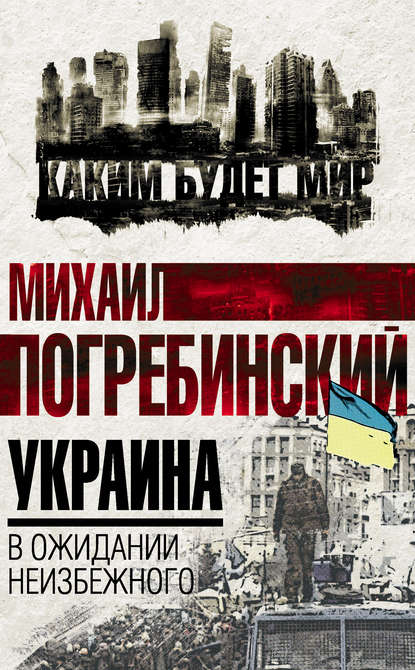 КАКИМ БУДЕТ МИР

МИХАИЛ ПОГРЕБИНСКИЙ

УКРАИНА

В ОЖИДАНИИ НЕИЗБЕЖНОГО